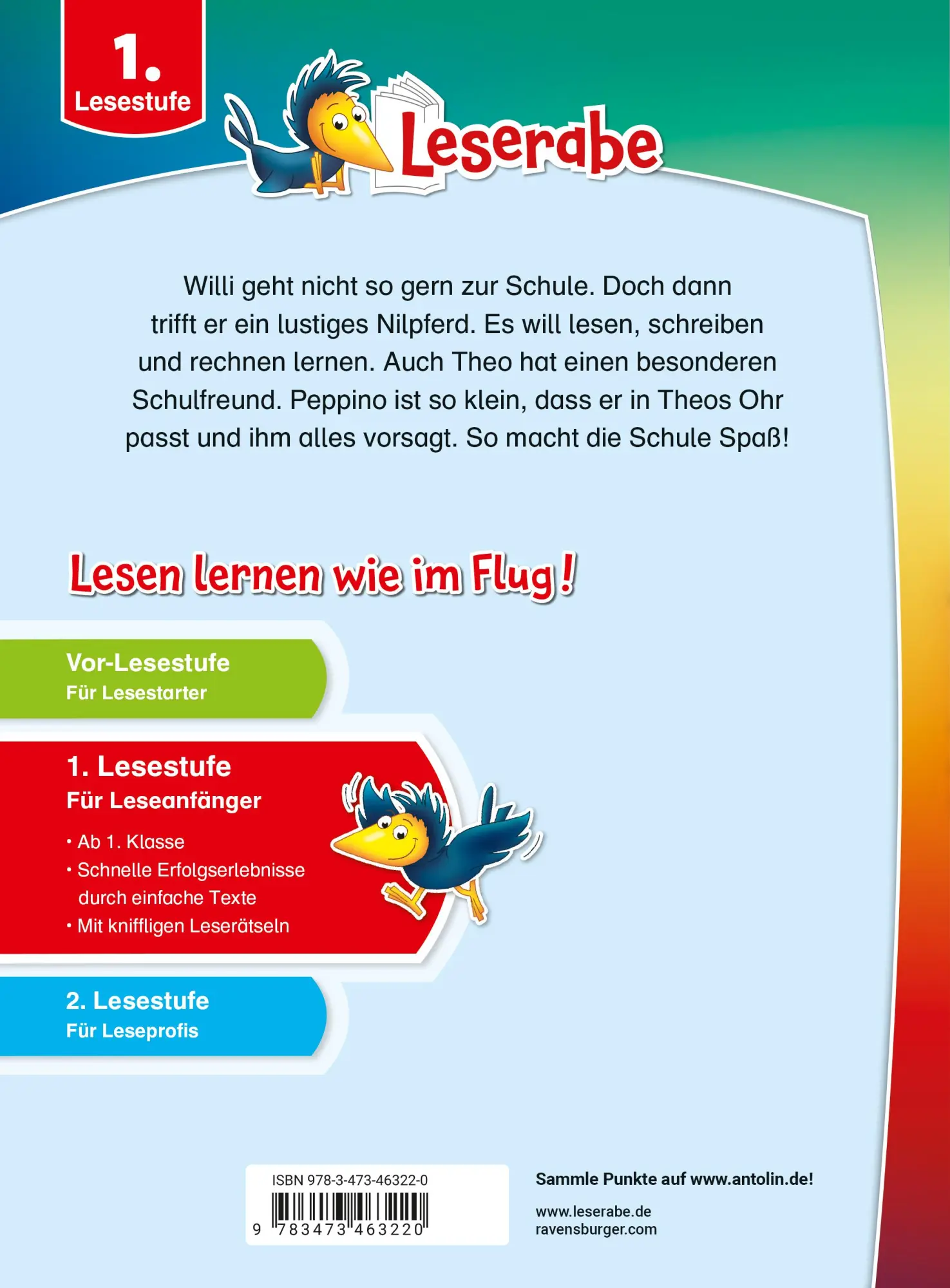 1.
Lesestufe

Leserabe

Willi geht nicht so gern zur Schule. Doch dann trifft er ein lustiges Nilpferd. Es will lesen, schreiben und rechnen lernen. Auch Theo hat einen besonderen Schulfreund. Peppino ist so klein, dass er in Theos Ohr passt und ihm alles vorsagt. So macht die Schule Spaß!

Lesen lernen wie im Flug!

Vor-Lesestufe
Für Lesestarter

1. Lesestufe
Für Leseanfänger

• Ab 1. Klasse
• Schnelle Erfolgserlebnisse durch einfache Texte
• Mit kniffligen Leserätseln

2. Lesestufe
Für Leseprofis

ISBN 978-3-473-46322-0

9 783473 463220

Sammle Punkte auf www.antolin.de!

www.leserabe.de
ravensburger.com